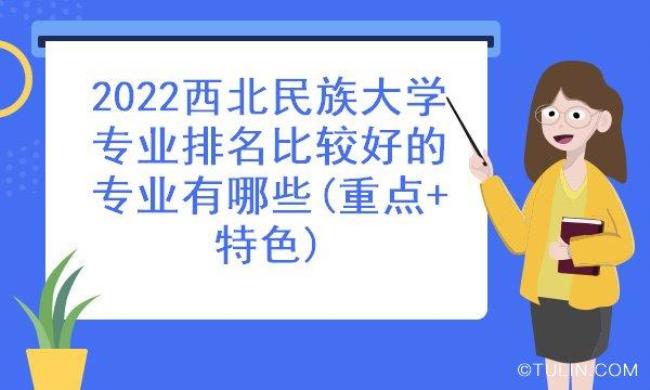 2022西北民族大学专业排名比较好的专业有哪些(重点+特色)

©TULIN.COM